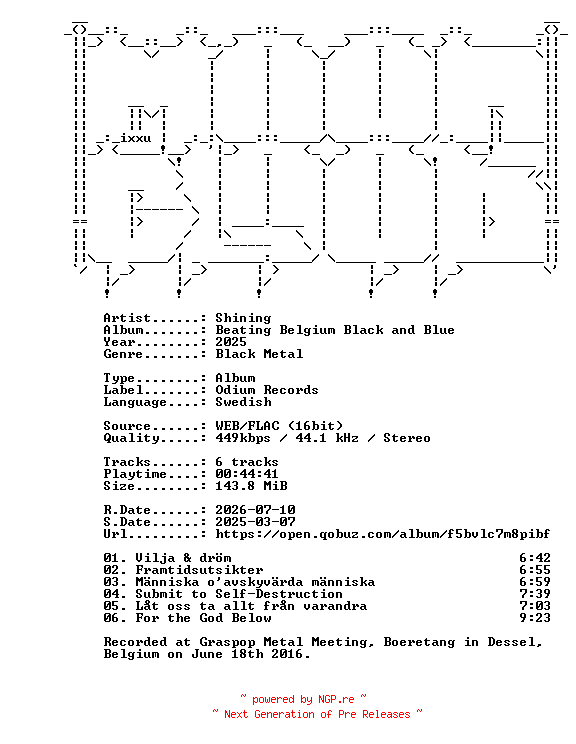 ixxu

Artist......: Shining
Album.......: Beating Belgium Black and Blue
Year........: 2025
Genre.......: Black Metal

Type........: Album
Label.......: Odium Records
Language....: Swedish

Source......: WEB/FLAC (16bit)
Quality.....: 449kbps / 44.1 kHz / Stereo

Tracks......: 6 tracks
Playtime....: 00:44:41
Size........: 143.8 MiB

R.Date......: 2026-07-10
S.Date......: 2025-03-07
Url.........: https://open.qobuz.com/album/f5bvlc7m8pibf

01. Vilja & dröm 6:42
02. Framtidsutsikter 6:55
03. Människa o'avskyvärda människa 6:59
04. Submit to Self-Destruction 7:39
05. Låt oss ta allt från varandra 7:03
06. For the God Below 9:23

Recorded at Graspop Metal Meeting, Boeretang in Dessel, Belgium on June 18th 2016.

~ powered by NGP.re ~
~ Next Generation of Pre Releases ~